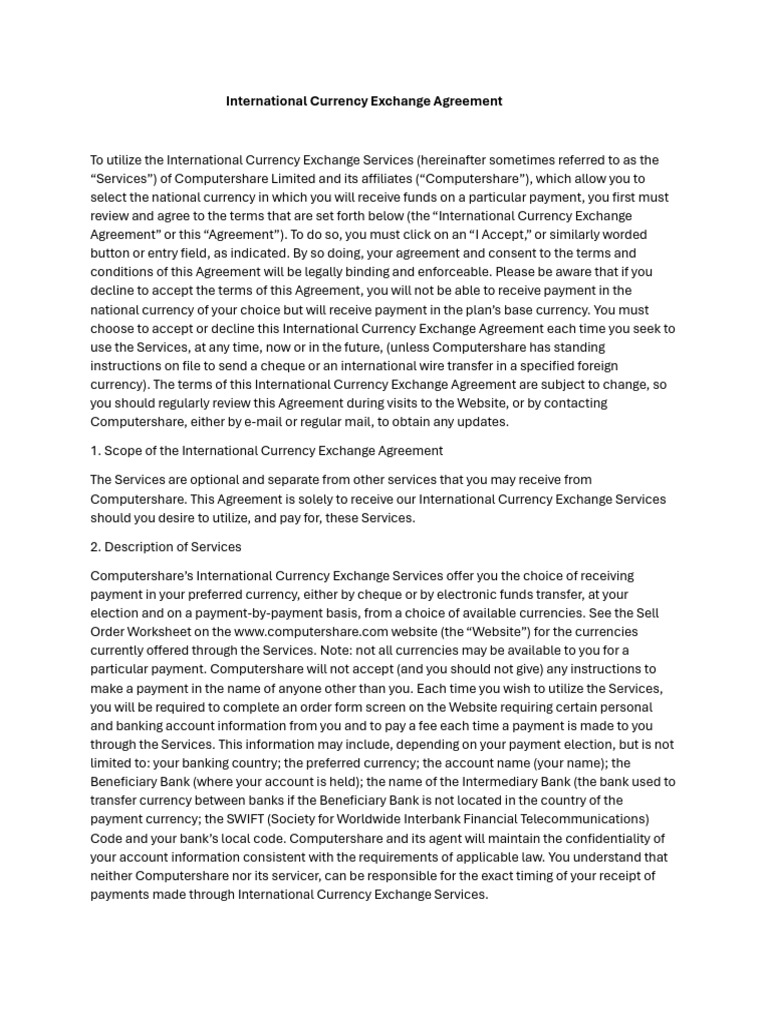 International Currency Exchange Agreement

To utilize the International Currency Exchange Services (hereinafter sometimes referred to as the "Services") of Computershare Limited and its affiliates ("Computershare"), which allow you to select the national currency in which you will receive funds on a particular payment, you first must review and agree to the terms that are set forth below (the "International Currency Exchange Agreement" or this "Agreement"). To do so, you must click on an "I Accept," or similarly worded button or entry field, as indicated. By so doing, your agreement and consent to the terms and conditions of this Agreement will be legally binding and enforceable. Please be aware that if you decline to accept the terms of this Agreement, you will not be able to receive payment in the national currency of your choice but will receive payment in the plan's base currency. You must choose to accept or decline this International Currency Exchange Agreement each time you seek to use the Services, at any time, now or in the future, (unless Computershare has standing instructions on file to send a cheque or an international wire transfer in a specified foreign currency). The terms of this International Currency Exchange Agreement are subject to change, so you should regularly review this Agreement during visits to the Website, or by contacting Computershare, either by e-mail or regular mail, to obtain any updates.

1. Scope of the International Currency Exchange Agreement

The Services are optional and separate from other services that you may receive from Computershare. This Agreement is solely to receive our International Currency Exchange Services should you desire to utilize, and pay for, these Services.

2. Description of Services

Computershare's International Currency Exchange Services offer you the choice of receiving payment in your preferred currency, either by cheque or by electronic funds transfer, at your election and on a payment-by-payment basis, from a choice of available currencies. See the Sell Order Worksheet on the www.computershare.com website (the "Website") for the currencies currently offered through the Services. Note: not all currencies may be available to you for a particular payment. Computershare will not accept (and you should not give) any instructions to make a payment in the name of anyone other than you. Each time you wish to utilize the Services, you will be required to complete an order form screen on the Website requiring certain personal and banking account information from you and to pay a fee each time a payment is made to you through the Services. This information may include, depending on your payment election, but is not limited to: your banking country; the preferred currency; the account name (your name); the Beneficiary Bank (where your account is held); the name of the Intermediary Bank (the bank used to transfer currency between banks if the Beneficiary Bank is not located in the country of the payment currency; the SWIFT (Society for Worldwide Interbank Financial Telecommunications) Code and your bank's local code. Computershare and its agent will maintain the confidentiality of your account information consistent with the requirements of applicable law. You understand that neither Computershare nor its servicer, can be responsible for the exact timing of your receipt of payments made through International Currency Exchange Services.